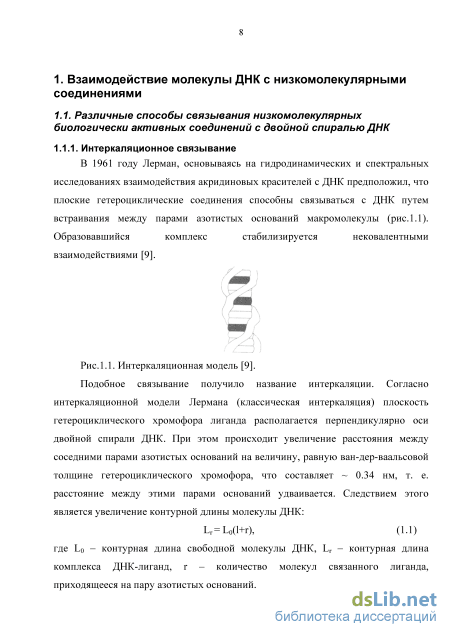 8

1. Взаимодействие молекулы ДНК с низкомолекулярными соединениями

1.1. Различные способы связывания низкомолекулярных биологически активных соединений с двойной спиралью ДНК

1.1.1. Интеркаляционное связывание

В 1961 году Лерман, основываясь на гидродинамических и спектральных исследованиях взаимодействия акридиновых красителей с ДНК предположил, что плоские гетероциклические соединения способны связываться с ДНК путем встраивания между парами азотистых оснований макромолекулы (рис.1.1). Образовавшийся комплекс стабилизируется нековалентными взаимодействиями [9].

Рис.1.1. Интеркаляционная модель [9].

Подобное связывание получило название интеркаляции. Согласно интеркаляционной модели Лермана (классическая интеркаляция) плоскость гетероциклического хромофора лиганда располагается перпендикулярно оси двойной спирали ДНК. При этом происходит увеличение расстояния между соседними парами азотистых оснований на величину, равную ван-дер-ваальсовой толщине гетероциклического хромофора, что составляет ~ 0.34 нм, т. е. расстояние между этими парами оснований удваивается. Следствием этого является увеличение контурной длины молекулы ДНК:

$L_r = L_0(1+r)$, (1.1)

где $L_0$ – контурная длина свободной молекулы ДНК, $L_r$ – контурная длина комплекса ДНК-лиганд, r – количество молекул связанного лиганда, приходящееся на пару азотистых оснований.

dsLib.net
библиотека диссертаций